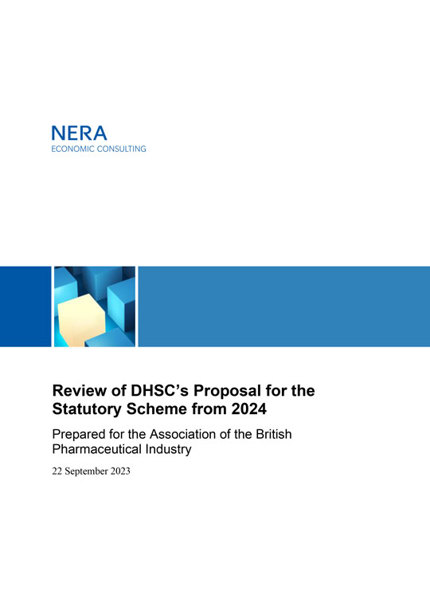 NERA
ECONOMIC CONSULTING

Review of DHSC's Proposal for the Statutory Scheme from 2024

Prepared for the Association of the British Pharmaceutical Industry

22 September 2023